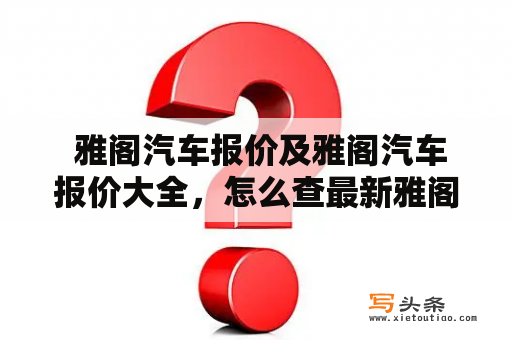 雅阁汽车报价及雅阁汽车报价大全，怎么查最新雅阁

写头条
www.xietoutiao.com